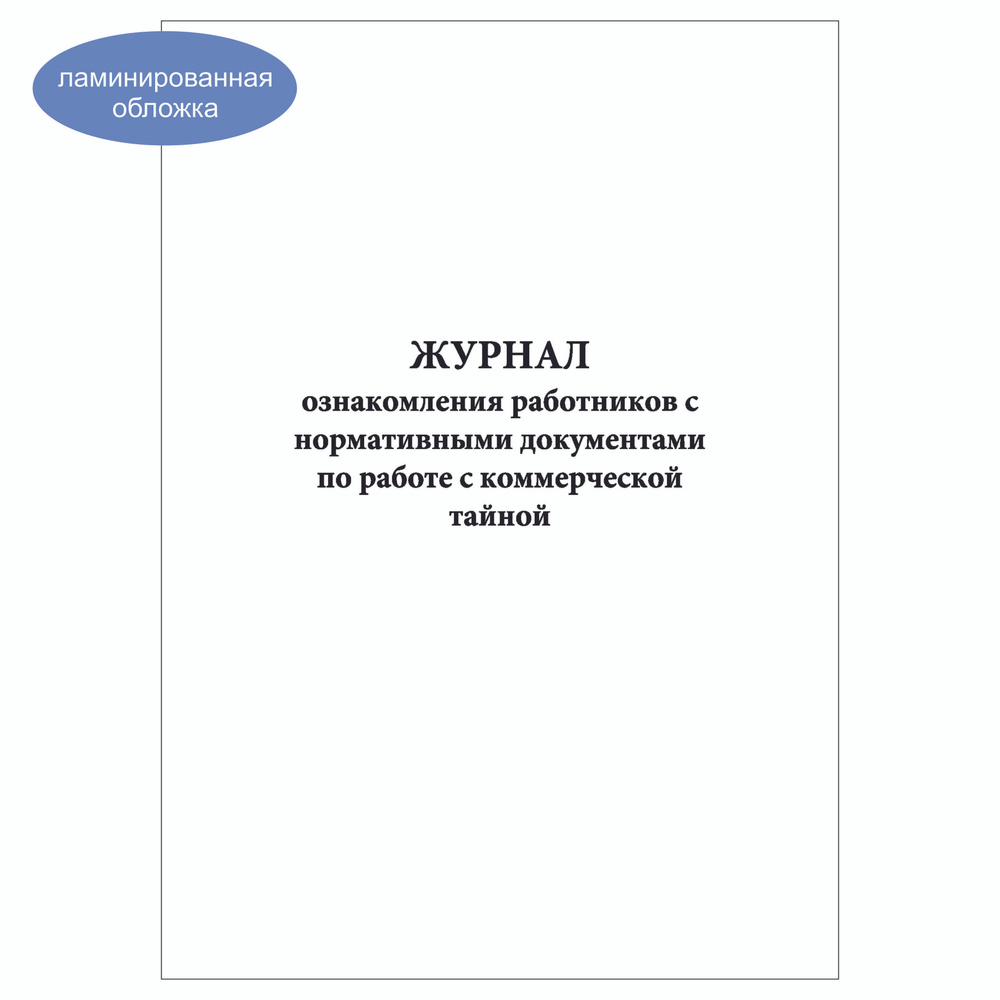 ламинированная обложка

ЖУРНАЛ
ознакомления работников с нормативными документами по работе с коммерческой тайной